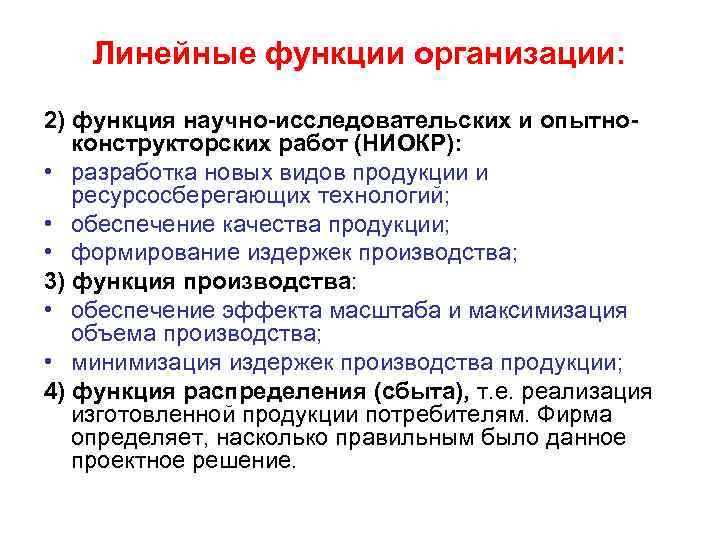 Линейные функции организации:

2) функция научно-исследовательских и опытно-конструкторских работ (НИОКР):
• разработка новых видов продукции и ресурсосберегающих технологий;
• обеспечение качества продукции;
• формирование издержек производства;
3) функция производства:
• обеспечение эффекта масштаба и максимизация объема производства;
• минимизация издержек производства продукции;
4) функция распределения (сбыта), т.е. реализация изготовленной продукции потребителям. Фирма определяет, насколько правильным было данное проектное решение.